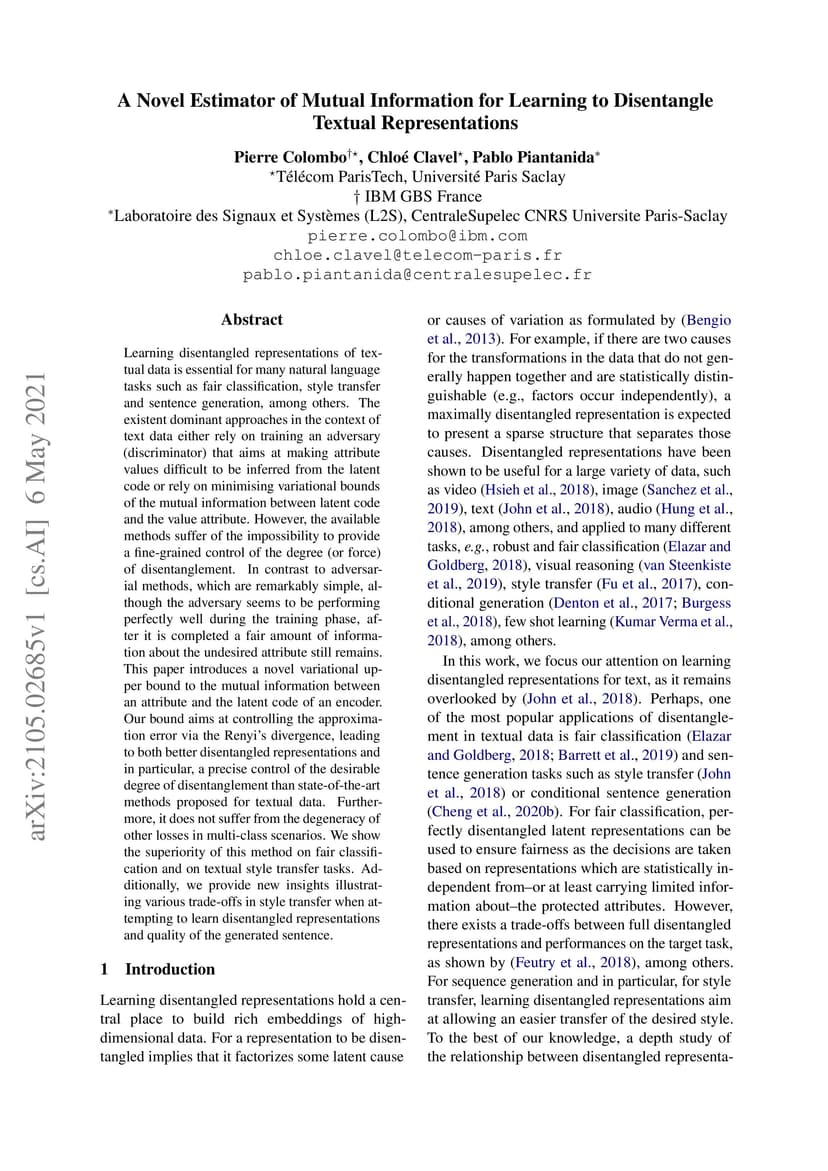 A Novel Estimator of Mutual Information for Learning to Disentangle Textual Representations

Pierre Colombo$^{\dagger\star}$, Chloé Clavel$^{\star}$, Pablo Piantanida$^{*}$
$^{\star}$Télécom ParisTech, Université Paris Saclay
† IBM GBS France
$^{*}$Laboratoire des Signaux et Systèmes (L2S), CentraleSupelec CNRS Universite Paris-Saclay
pierre.colombo@ibm.com
chloe.clavel@telecom-paris.fr
pablo.piantanida@centralesupelec.fr

arXiv:2105.02685v1 [cs.AI] 6 May 2021

Abstract

Learning disentangled representations of textual data is essential for many natural language tasks such as fair classification, style transfer and sentence generation, among others. The existent dominant approaches in the context of text data either rely on training an adversary (discriminator) that aims at making attribute values difficult to be inferred from the latent code or rely on minimising variational bounds of the mutual information between latent code and the value attribute. However, the available methods suffer of the impossibility to provide a fine-grained control of the degree (or force) of disentanglement. In contrast to adversarial methods, which are remarkably simple, although the adversary seems to be performing perfectly well during the training phase, after it is completed a fair amount of information about the undesired attribute still remains. This paper introduces a novel variational upper bound to the mutual information between an attribute and the latent code of an encoder. Our bound aims at controlling the approximation error via the Renyi's divergence, leading to both better disentangled representations and in particular, a precise control of the desirable degree of disentanglement than state-of-the-art methods proposed for textual data. Furthermore, it does not suffer from the degeneracy of other losses in multi-class scenarios. We show the superiority of this method on fair classification and on textual style transfer tasks. Additionally, we provide new insights illustrating various trade-offs in style transfer when attempting to learn disentangled representations and quality of the generated sentence.

1 Introduction

Learning disentangled representations hold a central place to build rich embeddings of high-dimensional data. For a representation to be disentangled implies that it factorizes some latent cause or causes of variation as formulated by (Bengio et al., 2013). For example, if there are two causes for the transformations in the data that do not generally happen together and are statistically distinguishable (e.g., factors occur independently), a maximally disentangled representation is expected to present a sparse structure that separates those causes. Disentangled representations have been shown to be useful for a large variety of data, such as video (Hsieh et al., 2018), image (Sanchez et al., 2019), text (John et al., 2018), audio (Hung et al., 2018), among others, and applied to many different tasks, e.g., robust and fair classification (Elazar and Goldberg, 2018), visual reasoning (van Steenkiste et al., 2019), style transfer (Fu et al., 2017), conditional generation (Denton et al., 2017; Burgess et al., 2018), few shot learning (Kumar Verma et al., 2018), among others.

In this work, we focus our attention on learning disentangled representations for text, as it remains overlooked by (John et al., 2018). Perhaps, one of the most popular applications of disentanglement in textual data is fair classification (Elazar and Goldberg, 2018; Barrett et al., 2019) and sentence generation tasks such as style transfer (John et al., 2018) or conditional sentence generation (Cheng et al., 2020b). For fair classification, perfectly disentangled latent representations can be used to ensure fairness as the decisions are taken based on representations which are statistically independent from–or at least carrying limited information about–the protected attributes. However, there exists a trade-offs between full disentangled representations and performances on the target task, as shown by (Feutry et al., 2018), among others. For sequence generation and in particular, for style transfer, learning disentangled representations aim at allowing an easier transfer of the desired style. To the best of our knowledge, a depth study of the relationship between disentangled representa-